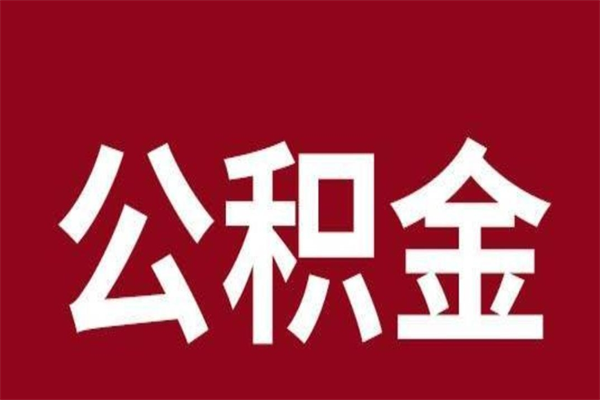 公积金